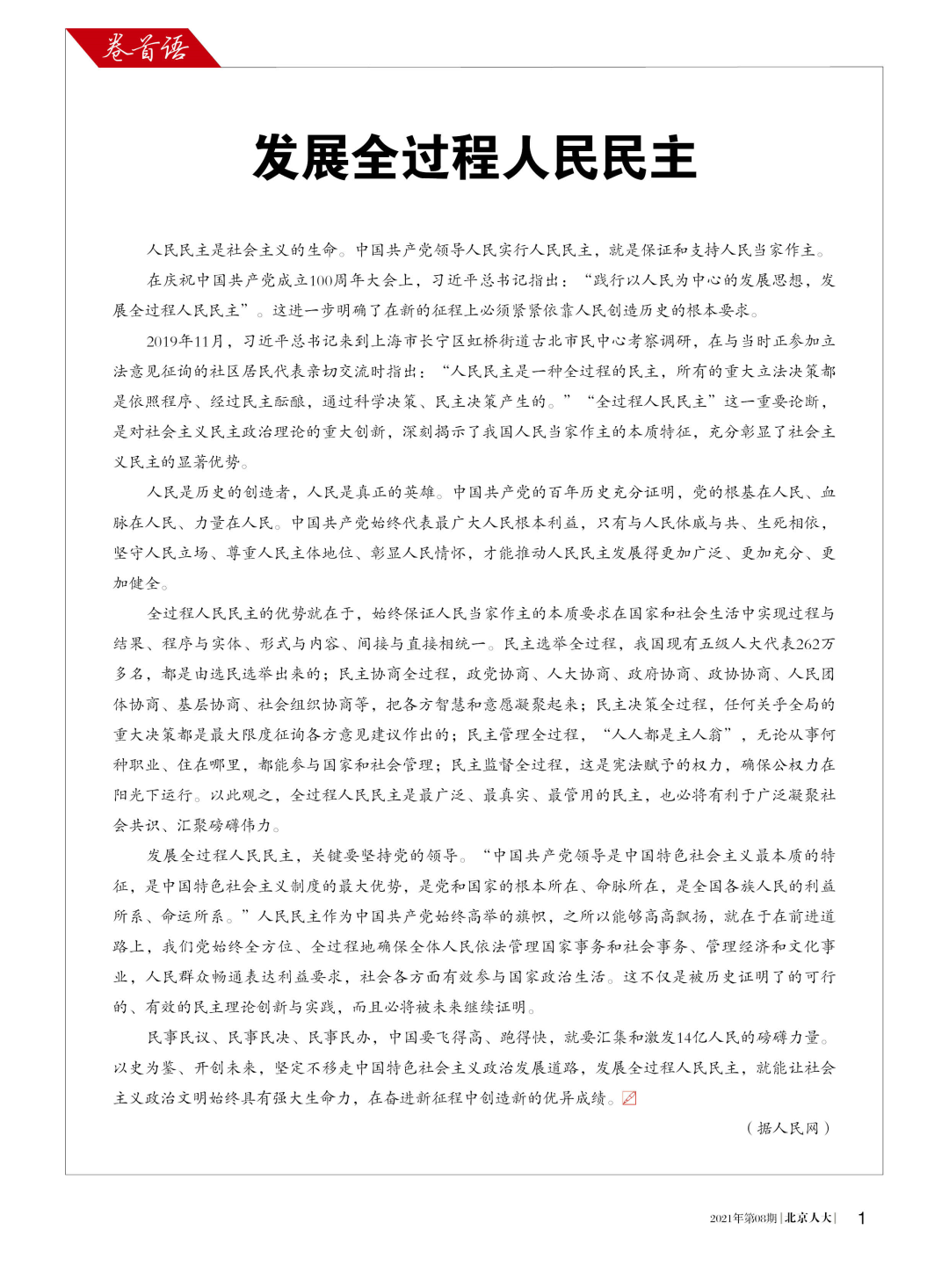 卷首语

发展全过程人民民主

人民民主是社会主义的生命。中国共产党领导人民实行人民民主，就是保证和支持人民当家作主。

在庆祝中国共产党成立100周年大会上，习近平总书记指出：“践行以人民为中心的发展思想，发展全过程人民民主”。这进一步明确了在新的征程上必须紧紧依靠人民创造历史的根本要求。

2019年11月，习近平总书记来到上海市长宁区虹桥街道古北市民中心考察调研，在与当时正参加立法意见征询的社区居民代表亲切交流时指出：“人民民主是一种全过程的民主，所有的重大立法决策都是依照程序、经过民主酝酿，通过科学决策、民主决策产生的。”“全过程人民民主”这一重要论断，是对社会主义民主政治理论的重大创新，深刻揭示了我国人民当家作主的本质特征，充分彰显了社会主义民主的显著优势。

人民是历史的创造者，人民是真正的英雄。中国共产党的百年历史充分证明，党的根基在人民、血脉在人民、力量在人民。中国共产党始终代表最广大人民根本利益，只有与人民休戚与共、生死相依，坚守人民立场、尊重人民主体地位、彰显人民情怀，才能推动人民民主发展得更加广泛、更加充分、更加健全。

全过程人民民主的优势就在于，始终保证人民当家作主的本质要求在国家和社会生活中实现过程与结果、程序与实体、形式与内容、间接与直接相统一。民主选举全过程，我国现有五级人大代表262万多名，都是由选民选举出来的；民主协商全过程，政党协商、人大协商、政府协商、政协协商、人民团体协商、基层协商、社会组织协商等，把各方智慧和意愿凝聚起来；民主决策全过程，任何关乎全局的重大决策都是最大限度征询各方意见建议作出的；民主管理全过程，“人人都是主人翁”，无论从事何种职业、住在哪里，都能参与国家和社会管理；民主监督全过程，这是宪法赋予的权力，确保公权力在阳光下运行。以此观之，全过程人民民主是最广泛、最真实、最管用的民主，也必将有利于广泛凝聚社会共识、汇聚磅礴伟力。

发展全过程人民民主，关键要坚持党的领导。“中国共产党领导是中国特色社会主义最本质的特征，是中国特色社会主义制度的最大优势，是党和国家的根本所在、命脉所在，是全国各族人民的利益所系、命运所系。”人民民主作为中国共产党始终高举的旗帜，之所以能够高高飘扬，就在于在前进道路上，我们党始终全方位、全过程地确保全体人民依法管理国家事务和社会事务、管理经济和文化事业，人民群众畅通表达利益要求，社会各方面有效参与国家政治生活。这不仅是被历史证明了的可行的、有效的民主理论创新与实践，而且必将被未来继续证明。

民事民议、民事民决、民事民办，中国要飞得高、跑得快，就要汇集和激发14亿人民的磅礴力量。以史为鉴、开创未来，坚定不移走中国特色社会主义政治发展道路，发展全过程人民民主，就能让社会主义政治文明始终具有强大生命力，在奋进新征程中创造新的优异成绩。

（据人民网）

2021年第08期 | 北京人大 | 1